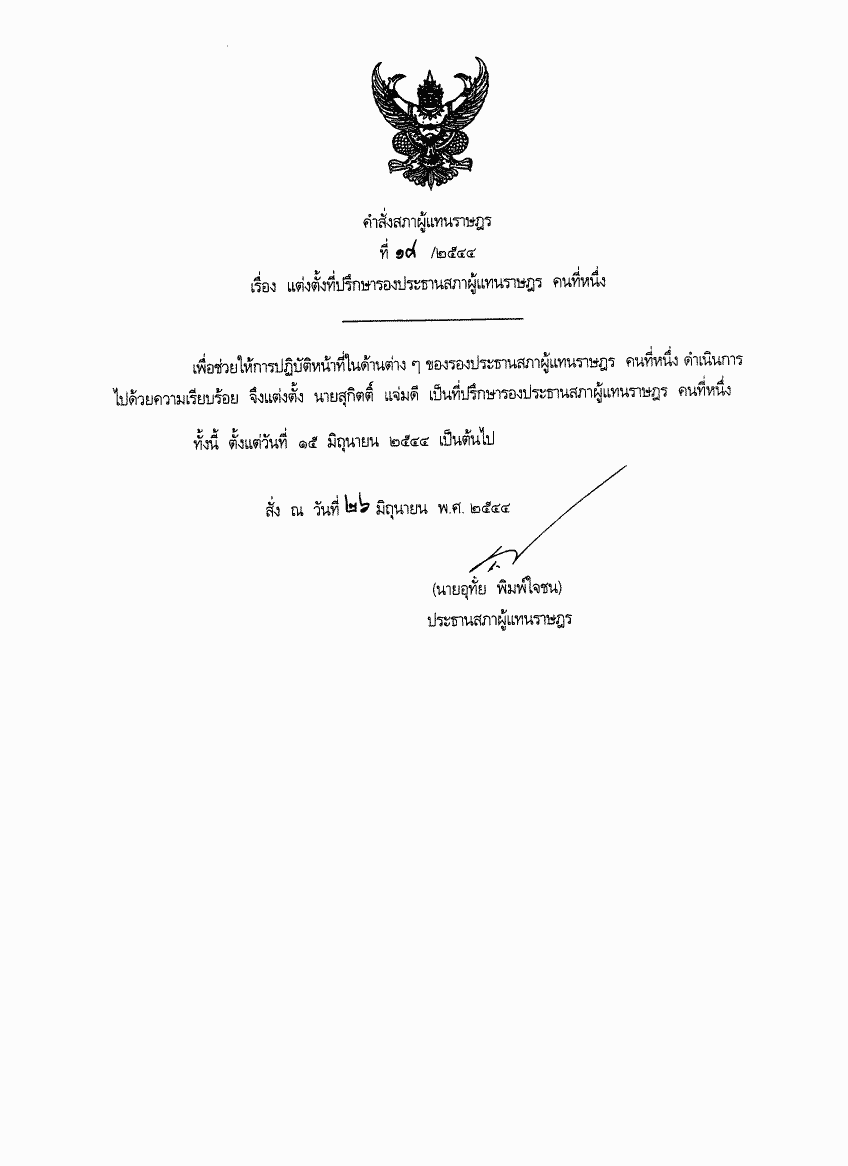 คำสั่งสภาผู้แทนราษฎร
ที่ ๑๙ /๒๕๔๔
เรื่อง แต่งตั้งที่ปรึกษารองประธานสภาผู้แทนราษฎร คนที่หนึ่ง

เพื่อช่วยให้การปฏิบัติหน้าที่ในด้านต่าง ๆ ของรองประธานสภาผู้แทนราษฎร คนที่หนึ่ง ดำเนินการไปด้วยความเรียบร้อย จึงแต่งตั้ง นายสุกิตติ์ แจ่มดี เป็นที่ปรึกษารองประธานสภาผู้แทนราษฎร คนที่หนึ่ง

ทั้งนี้ ตั้งแต่วันที่ ๑๕ มิถุนายน ๒๕๔๔ เป็นต้นไป

สั่ง ณ วันที่ ๒๖ มิถุนายน พ.ศ. ๒๕๔๔

(นายอุทัย พิมพ์ใจชน)
ประธานสภาผู้แทนราษฎร